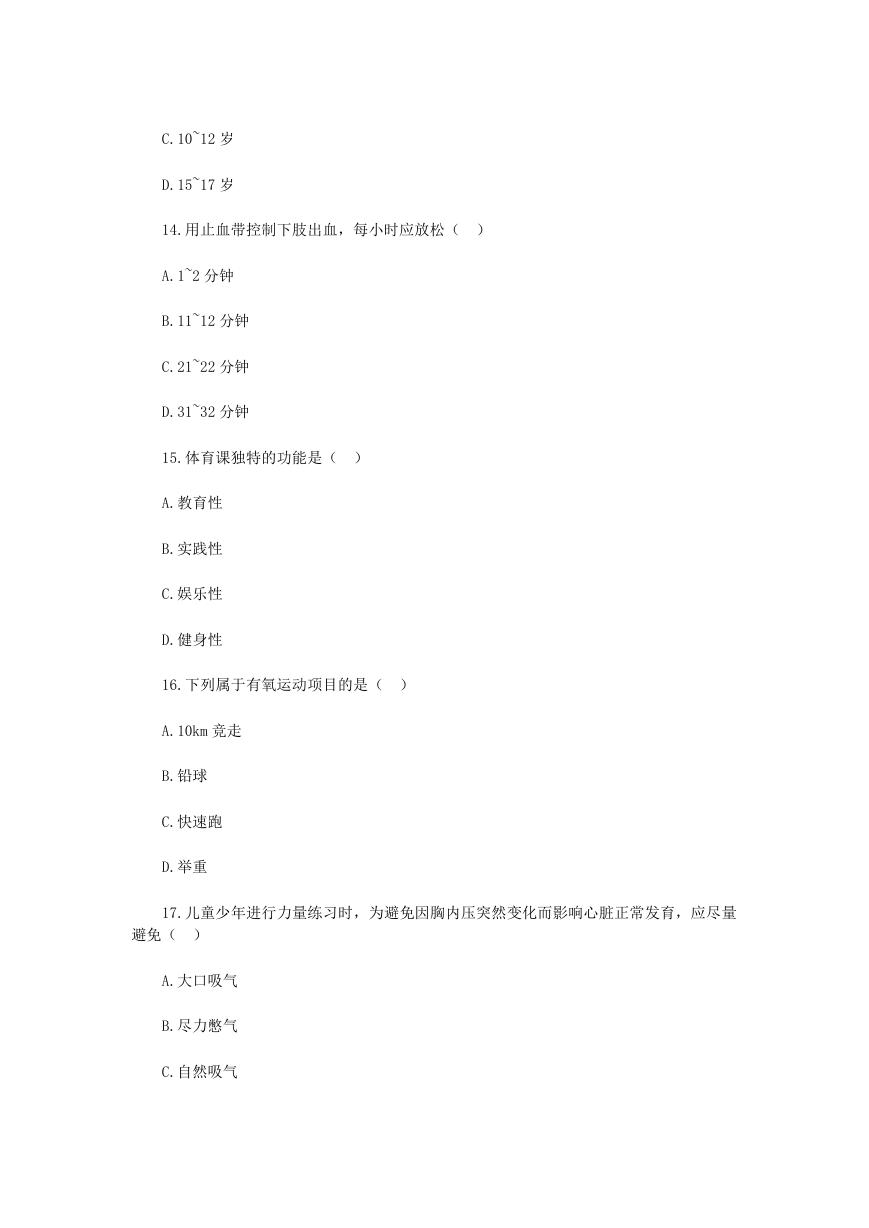 C.10~12 岁

D.15~17 岁

14.用止血带控制下肢出血，每小时应放松（ ）

A.1~2 分钟

B.11~12 分钟

C.21~22 分钟

D.31~32 分钟

15.体育课独特的功能是（ ）

A.教育性

B.实践性

C.娱乐性

D.健身性

16.下列属于有氧运动项目的是（ ）

A.10km 竞走

B.铅球

C.快速跑

D.举重

17.儿童少年进行力量练习时，为避免因胸内压突然变化而影响心脏正常发育，应尽量避免（ ）

A.大口吸气

B.尽力憋气

C.自然吸气